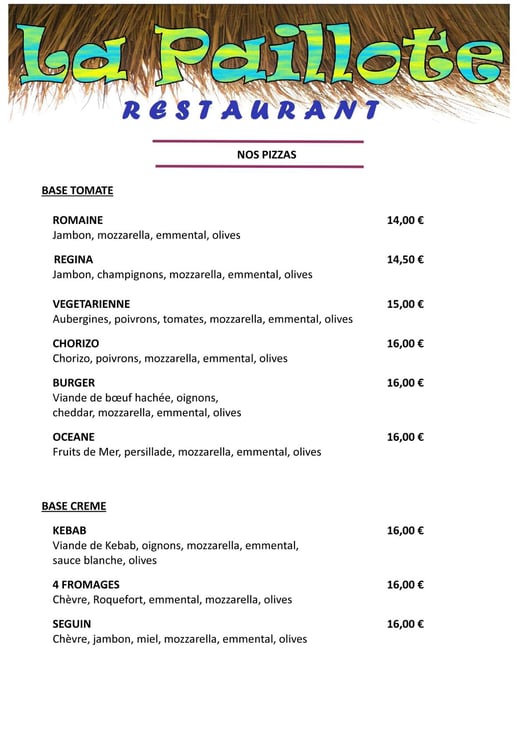 La Paillote
RESTAURANT

NOS PIZZAS

BASE TOMATE

ROMAINE 14,00 €
Jambon, mozzarella, emmental, olives

REGINA 14,50 €
Jambon, champignons, mozzarella, emmental, olives

VEGETARIENNE 15,00 €
Aubergines, poivrons, tomates, mozzarella, emmental, olives

CHORIZO 16,00 €
Chorizo, poivrons, mozzarella, emmental, olives

BURGER 16,00 €
Viande de bœuf hachée, oignons, cheddar, mozzarella, emmental, olives

OCEANE 16,00 €
Fruits de Mer, persillade, mozzarella, emmental, olives

BASE CREME

KEBAB 16,00 €
Viande de Kebab, oignons, mozzarella, emmental, sauce blanche, olives

4 FROMAGES 16,00 €
Chèvre, Roquefort, emmental, mozzarella, olives

SEGUIN 16,00 €
Chèvre, jambon, miel, mozzarella, emmental, olives